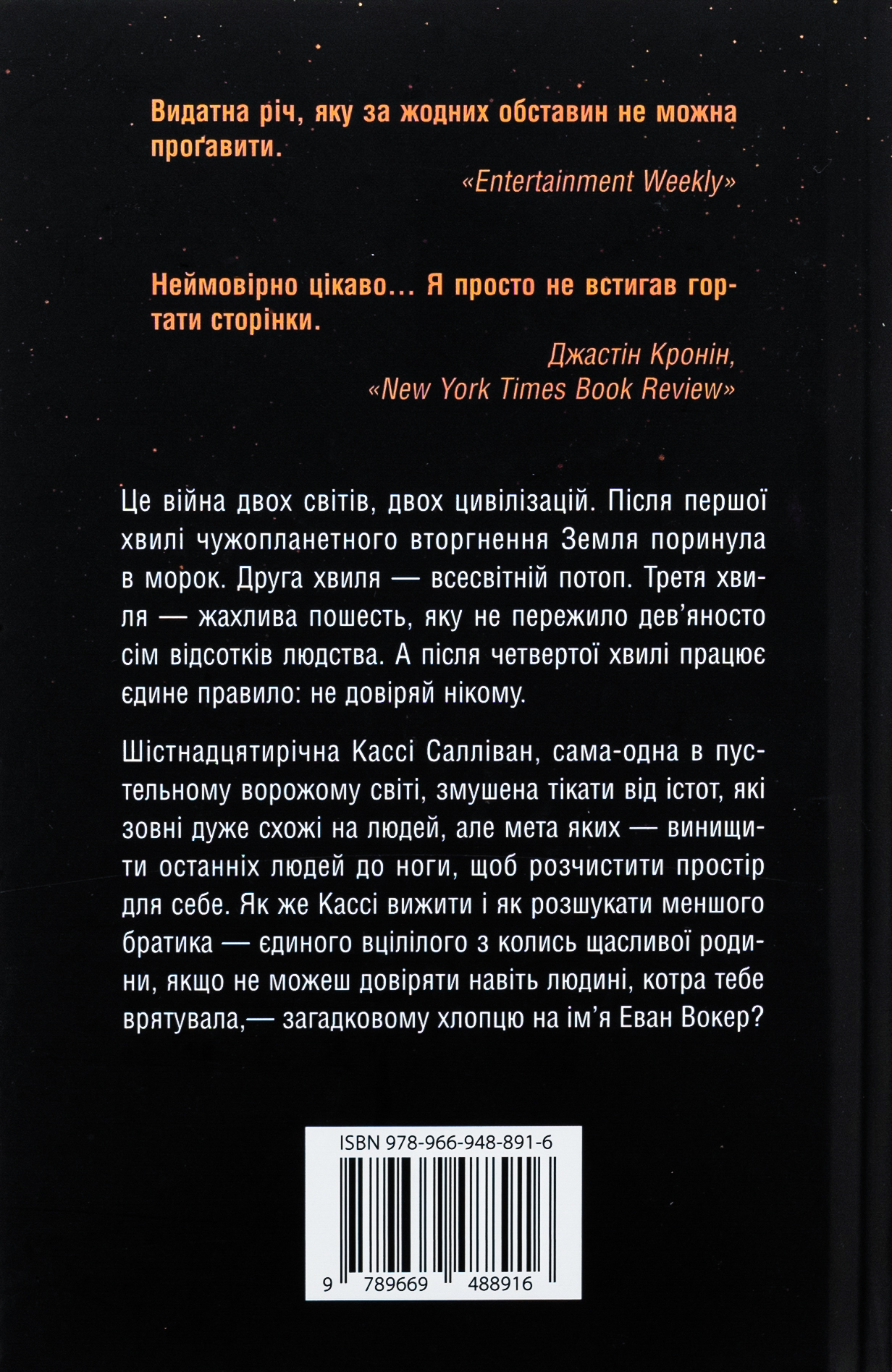 Видатна річ, яку за жодних обставин не можна проґавити.

«Entertainment Weekly»

Неймовірно цікаво... Я просто не встигав гортати сторінки.

Джастін Кронін,
«New York Times Book Review»

Це війна двох світів, двох цивілізацій. Після першої хвилі чужопланетного вторгнення Земля поринула в морок. Друга хвиля — всесвітній потоп. Третя хвиля — жахлива пошесть, яку не пережило дев'яносто сім відсотків людства. А після четвертої хвилі працює єдине правило: не довіряй нікому.

Шістнадцятирічна Кассі Салліван, сама-одна в пустельному ворожому світі, змушена тікати від істот, які зовні дуже схожі на людей, але мета яких — винищити останніх людей до ноги, щоб розчистити простір для себе. Як же Кассі вижити і як розшукати меншого братика — єдиного вцілілого з колись щасливої родини, якщо не можеш довіряти навіть людині, котра тебе врятувала,— загадковому хлопцю на ім'я Еван Вокер?

ISBN 978-966-948-891-6

9 789669 488916